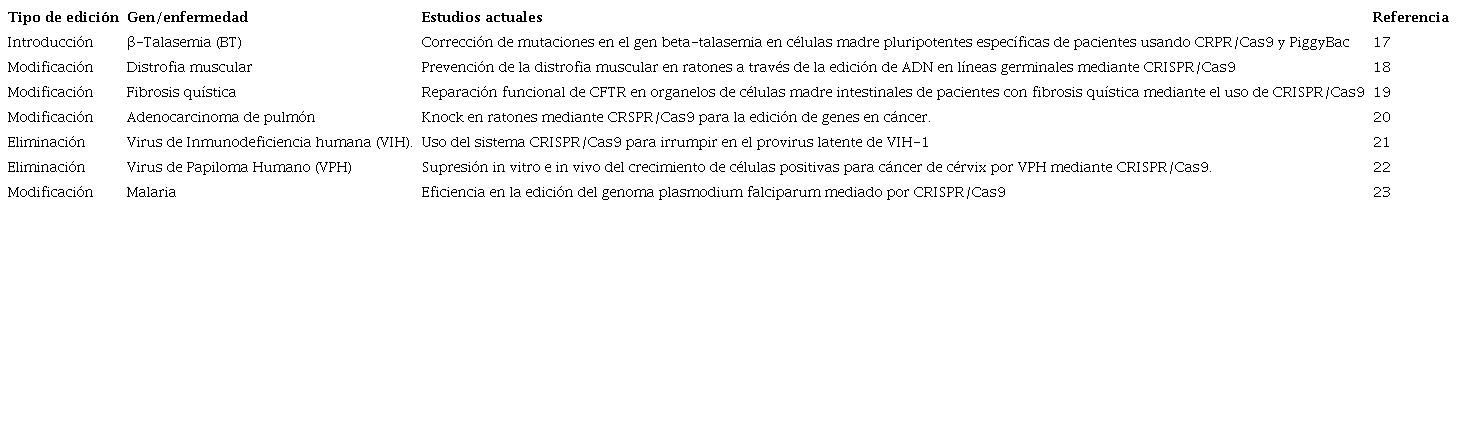 | Tipo de edición | Gen/enfermedad | Estudios actuales | Referencia |
|---|---|---|---|
| Introducción | β-Talasemia (BT) | Corrección de mutaciones en el gen beta-talasemia en células madre pluripotentes específicas de pacientes usando CRPR/Cas9 y PiggyBac | 17 |
| Modificación | Distrofia muscular | Prevención de la distrofia muscular en ratones a través de la edición de ADN en líneas germinales mediante CRISPR/Cas9 | 18 |
| Modificación | Fibrosis quística | Reparación funcional de CFTR en organelos de células madre intestinales de pacientes con fibrosis quística mediante el uso de CRISPR/Cas9 | 19 |
| Modificación | Adenocarcinoma de pulmón | Knock en ratones mediante CRSPR/Cas9 para la edición de genes en cáncer. | 20 |
| Eliminación | Virus de Inmunodeficiencia humana (VIH). | Uso del sistema CRISPR/Cas9 para irrumpir en el provirus latente de VIH-1 | 21 |
| Eliminación | Virus de Papiloma Humano (VPH) | Supresión in vitro e in vivo del crecimiento de células positivas para cáncer de cérvix por VPH mediante CRISPR/Cas9. | 22 |
| Modificación | Malaria | Eficiencia en la edición del genoma plasmodium falciparum mediado por CRISPR/Cas9 | 23 |